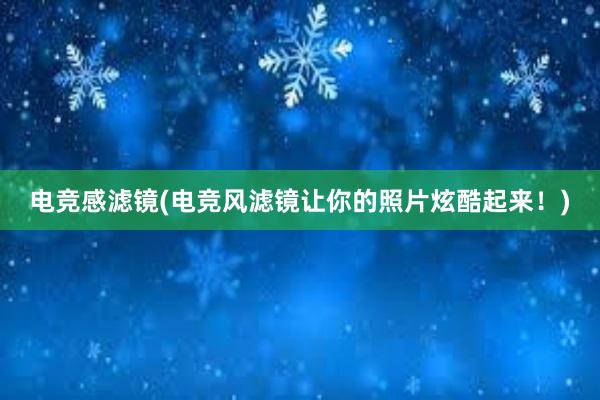 电竞感滤镜(电竞风滤镜让你的照片炫酷起来！)